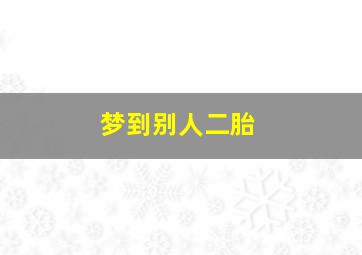 梦到别人二胎